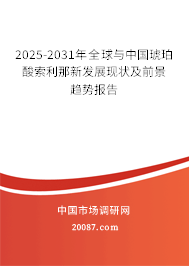 2025-2031年全球与中国琥珀酸索利那新发展现状及前景趋势报告

中国市场调研网

20087.com